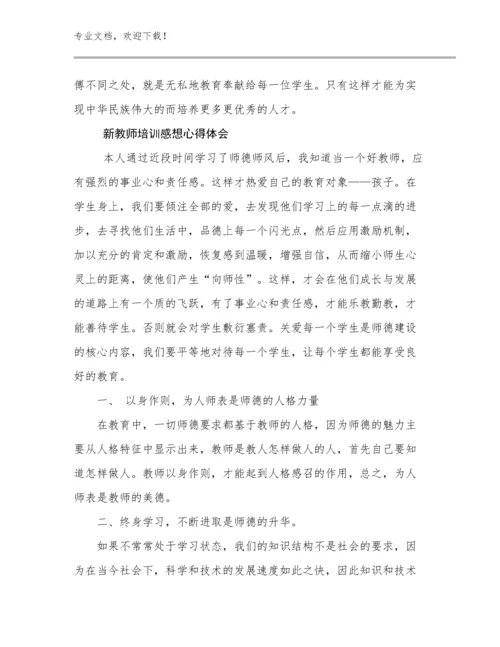 专业文档，欢迎下载！

傅不同之处，就是无私地教育奉献给每一位学生。只有这样才能为实现中华民族伟大的而培养更多更优秀的人才。

新教师培训感想心得体会

本人通过近段时间学习了师德师风后，我知道当一个好教师，应有强烈的事业心和责任感。这样才热爱自己的教育对象——孩子。在学生身上，我们要倾注全部的爱，去发现他们学习上的每一点滴的进步，去寻找他们生活中，品德上每一个闪光点，然后应用激励机制，加以充分的肯定和激励，恢复感到温暖，增强自信，从而缩小师生心灵上的距离，使他们产生“向师性”。这样，才会在他们成长与发展的道路上有一个质的飞跃，有了事业心和责任感，才能乐教勤教，才能善待学生。否则就会对学生敷衍塞责。关爱每一个学生是师德建设的核心内容，我们要平等地对待每一个学生，让每个学生都能享受良好的教育。

一、 以身作则，为人师表是师德的人格力量

在教育中，一切师德要求都基于教师的人格，因为师德的魅力主要从人格特征中显示出来，教师是教人怎样做人的人，首先自己要知道怎样做人。教师以身作则，才能起到人格感召的作用，总之，为人师表是教师的美德。

二、终身学习，不断进取是师德的升华。

如果不常常处于学习状态，我们的知识结构不是社会的要求，因为在当今社会下，科学和技术的发展速度如此之快，因此知识和技术